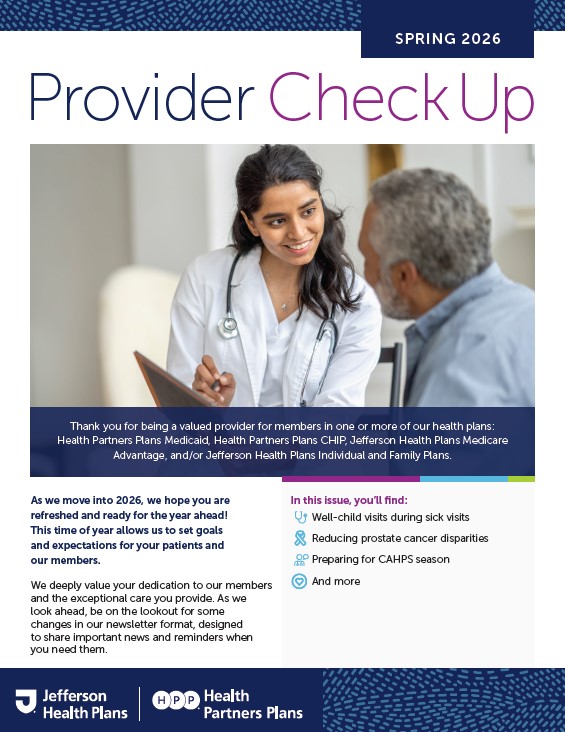 SPRING 2026

Provider Check Up

Thank you for being a valued provider for members in one or more of our health plans: Health Partners Plans Medicaid, Health Partners Plans CHIP, Jefferson Health Plans Medicare Advantage, and/or Jefferson Health Plans Individual and Family Plans.

As we move into 2026, we hope you are refreshed and ready for the year ahead! This time of year allows us to set goals and expectations for your patients and our members.

We deeply value your dedication to our members and the exceptional care you provide. As we look ahead, be on the lookout for some changes in our newsletter format, designed to share important news and reminders when you need them.

In this issue, you'll find:
Well-child visits during sick visits
Reducing prostate cancer disparities
Preparing for CAHPS season
And more

Jefferson Health Plans

HPP Health Partners Plans